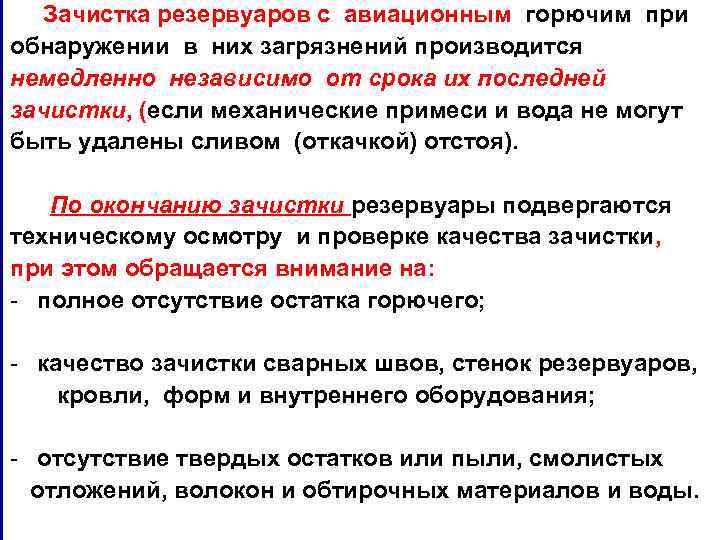 Зачистка резервуаров с авиационным горючим при обнаружении в них загрязнений производится немедленно независимо от срока их последней зачистки, (если механические примеси и вода не могут быть удалены сливом (откачкой) отстоя).

По окончанию зачистки резервуары подвергаются техническому осмотру и проверке качества зачистки, при этом обращается внимание на:
- полное отсутствие остатка горючего;

- качество зачистки сварных швов, стенок резервуаров, кровли, форм и внутреннего оборудования;

- отсутствие твердых остатков или пыли, смолистых отложений, волокон и обтирочных материалов и воды.